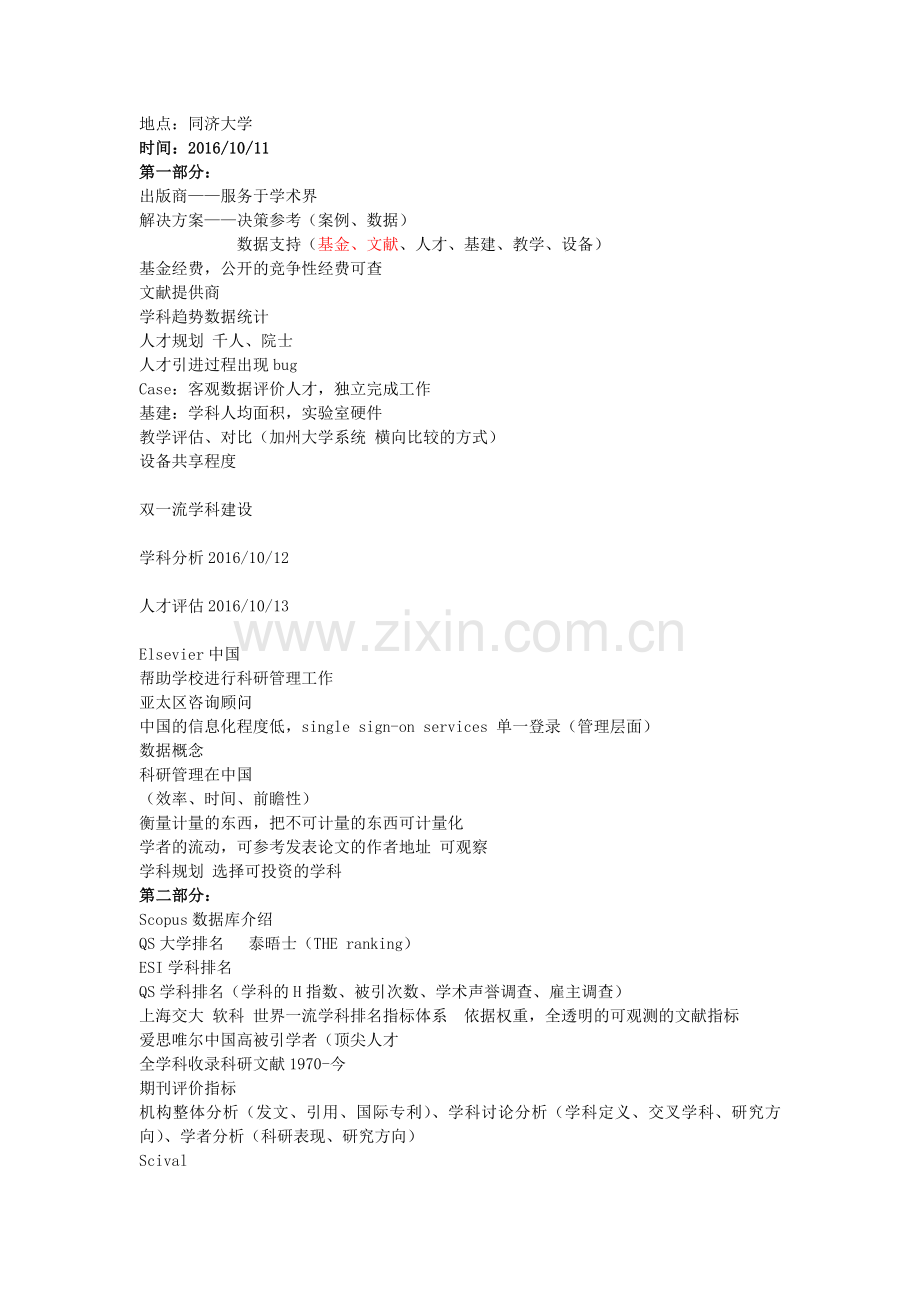 地点：同济大学
时间：2016/10/11
第一部分：
出版商——服务于学术界
解决方案——决策参考（案例、数据）
数据支持（基金、文献、人才、基建、教学、设备）
基金经费，公开的竞争性经费可查
文献提供商
学科趋势数据统计
人才规划 千人、院士
人才引进过程出现 bug
Case：客观数据评价人才，独立完成工作
基建：学科人均面积，实验室硬件
教学评估、对比（加州大学系统 横向比较的方式）
设备共享程度

双一流学科建设

学科分析 2016/10/12

人才评估 2016/10/13

www.zixin.com.cn

Elsevier 中国
帮助学校进行科研管理工作
亚太区咨询顾问
中国的信息化程度低，single sign-on services 单一登录（管理层面）
数据概念
科研管理在中国
（效率、时间、前瞻性）
衡量计量的东西，把不可计量的东西可计量化
学者的流动，可参考发表论文的作者地址 可观察
学科规划 选择可投资的学科
第二部分：
Scopus 数据库介绍
QS 大学排名 泰晤士（THE ranking）
ESI 学科排名
QS 学科排名（学科的 H 指数、被引次数、学术声誉调查、雇主调查）
上海交大 软科 世界一流学科排名指标体系 依据权重，全透明的可观测的文献指标
爱思唯尔中国高被引学者（顶尖人才
全学科收录科研文献 1970-今
期刊评价指标
机构整体分析（发文、引用、国际专利）、学科讨论分析（学科定义、交叉学科、研究方向）、学者分析（科研表现、研究方向）
Scival